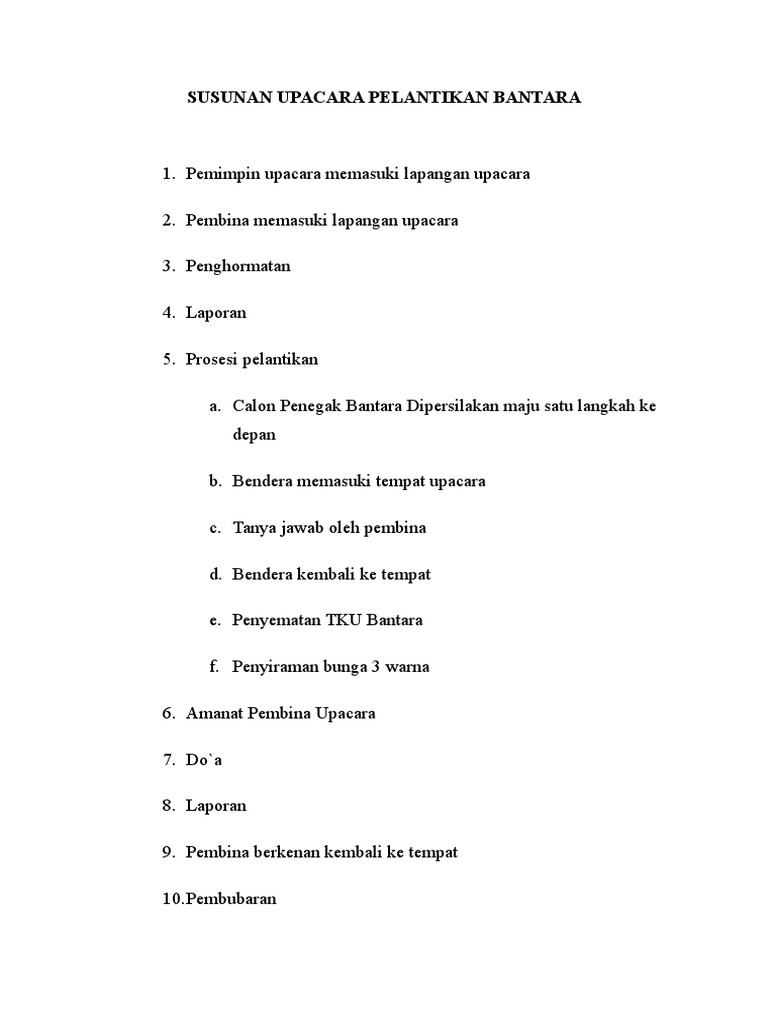 SUSUNAN UPACARA PELANTIKAN BANTARA

1. Pemimpin upacara memasuki lapangan upacara

2. Pembina memasuki lapangan upacara

3. Penghormatan

4. Laporan

5. Prosesi pelantikan

a. Calon Penegak Bantara Dipersilakan maju satu langkah ke depan

b. Bendera memasuki tempat upacara

c. Tanya jawab oleh pembina

d. Bendera kembali ke tempat

e. Penyematan TKU Bantara

f. Penyiraman bunga 3 warna

6. Amanat Pembina Upacara

7. Do`a

8. Laporan

9. Pembina berkenan kembali ke tempat

10.Pembubaran